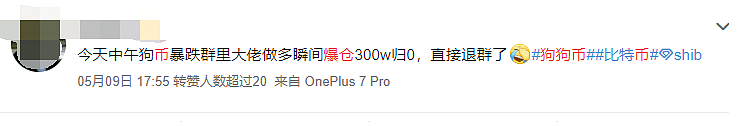 今天中午狗币暴跌群里大佬做多瞬间爆仓300w归0，直接退群了#狗狗币##比特币#shib

05月09日 17:55 转赞人数超过20 来自 OnePlus 7 Pro